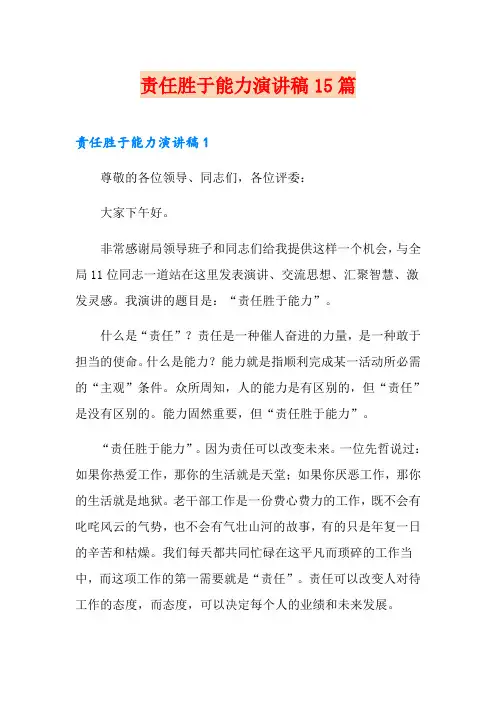 责任胜于能力演讲稿 15 篇

责任胜于能力演讲稿 1

尊敬的各位领导、同志们，各位评委：

大家下午好。

非常感谢局领导班子和同志们给我提供这样一个机会，与全局 11 位同志一道站在这里发表演讲、交流思想、汇聚智慧、激发灵感。我演讲的题目是：“责任胜于能力”。

什么是“责任”？责任是一种催人奋进的力量，是一种敢于担当的使命。什么是能力？能力就是指顺利完成某一活动所必需的“主观”条件。众所周知，人的能力是有区别的，但“责任”是没有区别的。能力固然重要，但“责任胜于能力”。

“责任胜于能力”。因为责任可以改变未来。一位先哲说过：如果你热爱工作，那你的生活就是天堂；如果你厌恶工作，那你的生活就是地狱。老干部工作是一份费心费力的工作，既不会有叱咤风云的气势，也不会有气壮山河的故事，有的只是年复一日的辛苦和枯燥。我们每天都共同忙碌在这平凡而琐碎的工作当中，而这项工作的第一需要就是“责任”。责任可以改变人对待工作的态度，而态度，可以决定每个人的业绩和未来发展。